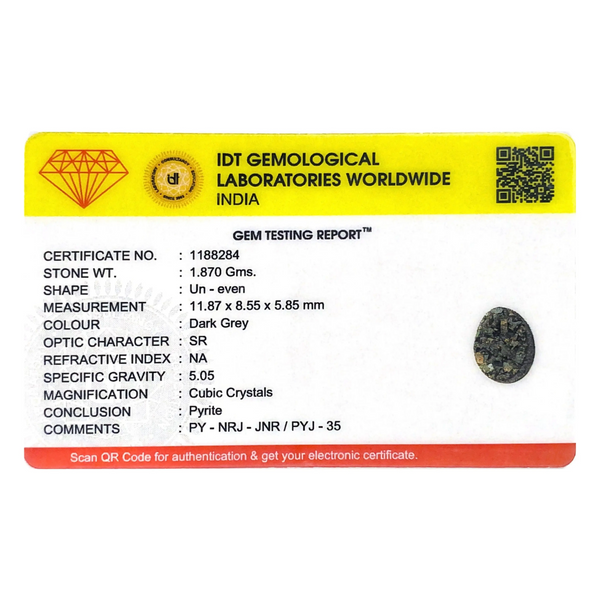 IDT GEMOLOGICAL
LABORATORIES WORLDWIDE
INDIA

GEM TESTING REPORT™

CERTIFICATE NO. : 1188284
STONE WT. : 1.870 Gms.
SHAPE : Un - even
MEASUREMENT : 11.87 x 8.55 x 5.85 mm
COLOUR : Dark Grey
OPTIC CHARACTER : SR
REFRACTIVE INDEX : NA
SPECIFIC GRAVITY : 5.05
MAGNIFICATION : Cubic Crystals
CONCLUSION : Pyrite
COMMENTS : PY - NRJ - JNR / PYJ - 35

Scan QR Code for authentication & get your electronic certificate.